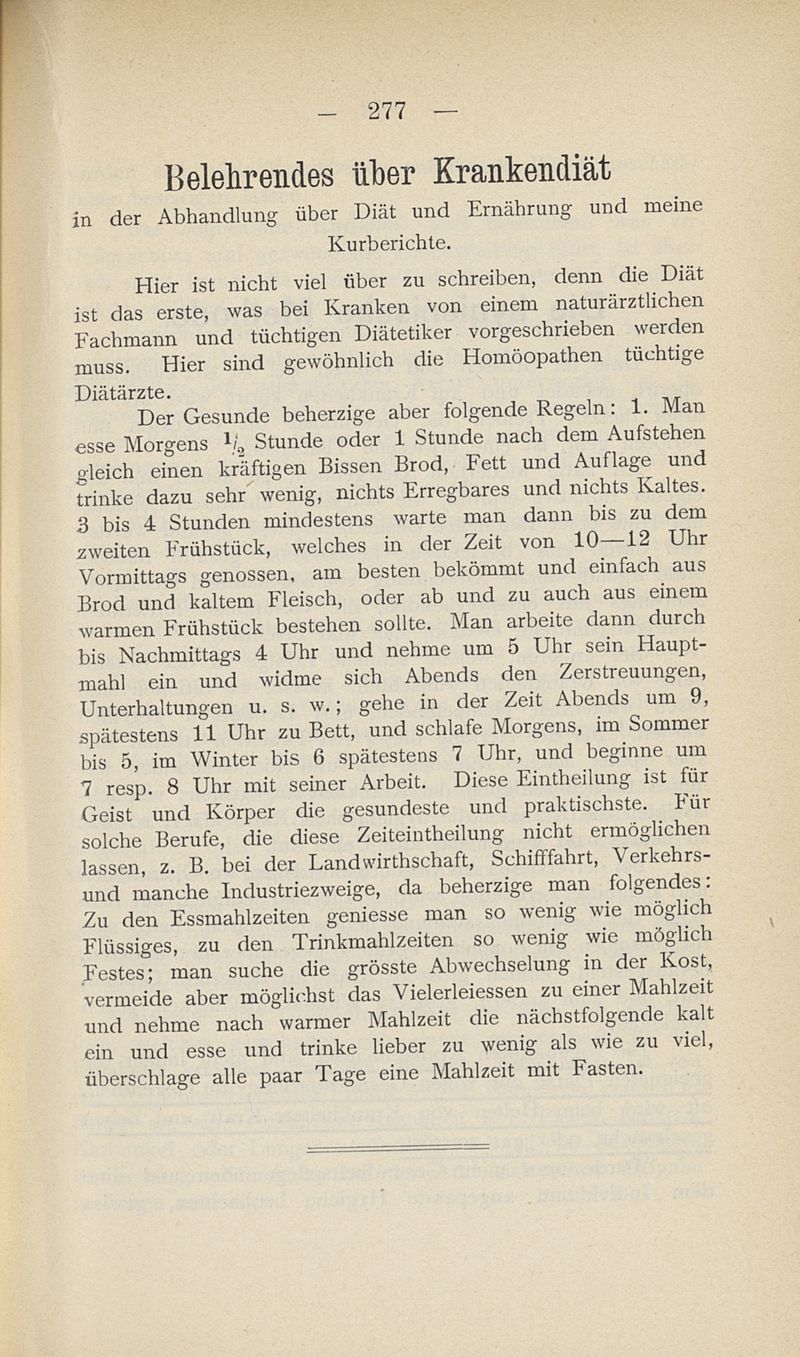 — 277 —

Belehrendes über Krankendiät

in der Abhandlung über Diät und Ernährung und meine Kurberichte.

Hier ist nicht viel über zu schreiben, denn die Diät ist das erste, was bei Kranken von einem naturärztlichen Fachmann und tüchtigen Diätetiker vorgeschrieben werden muss. Hier sind gewöhnlich die Homöopathen tüchtige Diätärzte.

Der Gesunde beherzige aber folgende Regeln: 1. Man esse Morgens $\frac{1}{2}$ Stunde oder 1 Stunde nach dem Aufstehen gleich einen kräftigen Bissen Brod, Fett und Auflage und trinke dazu sehr wenig, nichts Erregbares und nichts Kaltes. 3 bis 4 Stunden mindestens warte man dann bis zu dem zweiten Frühstück, welches in der Zeit von 10—12 Uhr Vormittags genossen, am besten bekömmt und einfach aus Brod und kaltem Fleisch, oder ab und zu auch aus einem warmen Frühstück bestehen sollte. Man arbeite dann durch bis Nachmittags 4 Uhr und nehme um 5 Uhr sein Hauptmahl ein und widme sich Abends den Zerstreuungen, Unterhaltungen u. s. w.; gehe in der Zeit Abends um 9, spätestens 11 Uhr zu Bett, und schlafe Morgens, im Sommer bis 5, im Winter bis 6 spätestens 7 Uhr, und beginne um 7 resp. 8 Uhr mit seiner Arbeit. Diese Eintheilung ist für Geist und Körper die gesundeste und praktischste. Für solche Berufe, die diese Zeiteintheilung nicht ermöglichen lassen, z. B. bei der Landwirthschaft, Schifffahrt, Verkehrs- und manche Industriezweige, da beherzige man folgendes: Zu den Essmahlzeiten geniesse man so wenig wie möglich Flüssiges, zu den Trinkmahlzeiten so wenig wie möglich Festes; man suche die grösste Abwechselung in der Kost, vermeide aber möglichst das Vielerleiessen zu einer Mahlzeit und nehme nach warmer Mahlzeit die nächstfolgende kalt ein und esse und trinke lieber zu wenig als wie zu viel, überschlage alle paar Tage eine Mahlzeit mit Fasten.